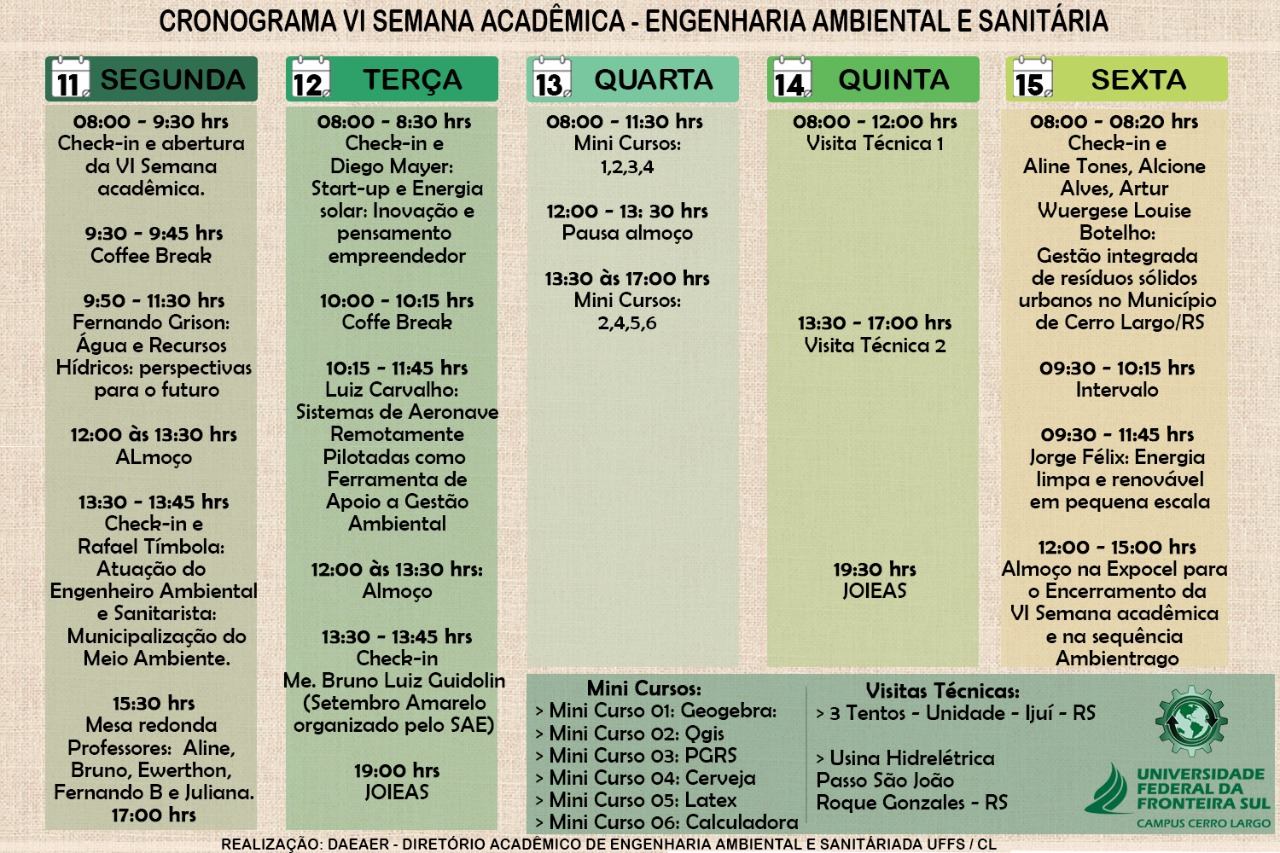 CRONOGRAMA VI SEMANA ACADÊMICA - ENGENHARIA AMBIENTAL E SANITÁRIA

11 SEGUNDA

08:00 - 9:30 hrs
Check-in e abertura da VI Semana acadêmica.

9:30 - 9:45 hrs
Coffee Break

9:50 - 11:30 hrs
Fernando Grison: Água e Recursos Hídricos: perspectivas para o futuro

12:00 às 13:30 hrs
ALmoço

13:30 - 13:45 hrs
Check-in e
Rafael Tímbola: Atuação do Engenheiro Ambiental e Sanitarista: Municipalização do Meio Ambiente.

15:30 hrs
Mesa redonda
Professores: Aline, Bruno, Ewerthon, Fernando B e Juliana.
17:00 hrs

12 TERÇA

08:00 - 8:30 hrs
Check-in e
Diego Mayer: Start-up e Energia solar: Inovação e pensamento empreendedor

10:00 - 10:15 hrs
Coffe Break

10:15 - 11:45 hrs
Luiz Carvalho: Sistemas de Aeronave Remotamente Pilotadas como Ferramenta de Apoio a Gestão Ambiental

12:00 às 13:30 hrs:
Almoço

13:30 - 13:45 hrs
Check-in
Me. Bruno Luiz Guidolin (Setembro Amarelo organizado pelo SAE)

19:00 hrs
JOIEAS

13 QUARTA

08:00 - 11:30 hrs
Mini Cursos:
1,2,3,4

12:00 - 13: 30 hrs
Pausa almoço

13:30 às 17:00 hrs
Mini Cursos:
2,4,5,6

14 QUINTA

08:00 - 12:00 hrs
Visita Técnica 1

13:30 - 17:00 hrs
Visita Técnica 2

19:30 hrs
JOIEAS

15 SEXTA

08:00 - 08:20 hrs
Check-in e
Aline Tones, Alcione Alves, Artur Wuergese Louise Botelho:
Gestão integrada de resíduos sólidos urbanos no Município de Cerro Largo/RS

09:30 - 10:15 hrs
Intervalo

09:30 - 11:45 hrs
Jorge Félix: Energia limpa e renovável em pequena escala

12:00 - 15:00 hrs
Almoço na Expocel para o Encerramento da VI Semana acadêmica e na sequência Ambientrago

Mini Cursos:
> Mini Curso 01: Geogebra:
> Mini Curso 02: Qgis
> Mini Curso 03: PGRS
> Mini Curso 04: Cerveja
> Mini Curso 05: Latex
> Mini Curso 06: Calculadora

Visitas Técnicas:
> 3 Tentos - Unidade - Ijuí - RS

> Usina Hidrelétrica Passo São João Roque Gonzales - RS

UNIVERSIDADE FEDERAL DA FRONTEIRA SUL
CAMPUS CERRO LARGO

REALIZAÇÃO: DAEAER - DIRETÓRIO ACADÊMICO DE ENGENHARIA AMBIENTAL E SANITÁRIADA UFFS / CL